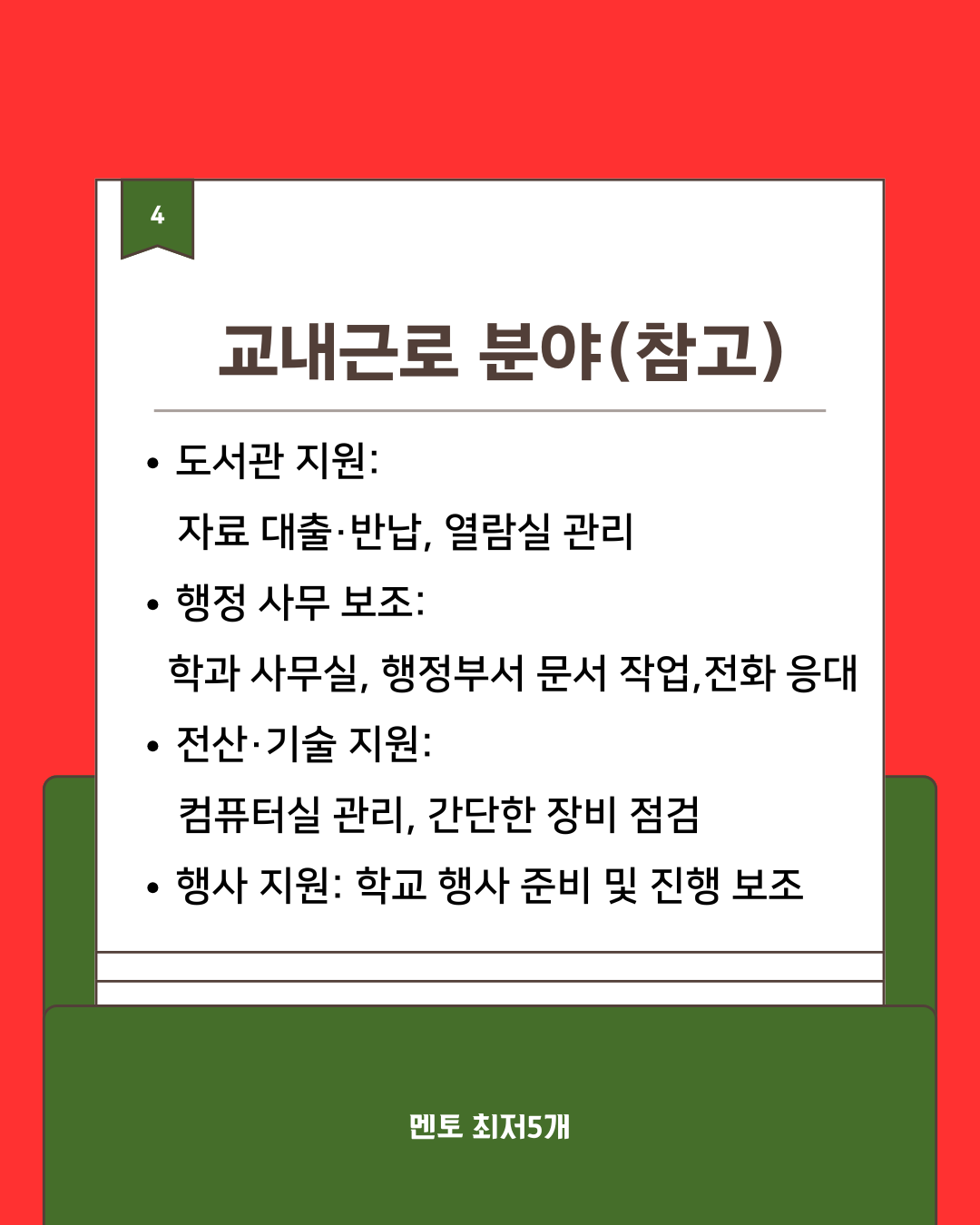 4

교내근로 분야(참고)

• 도서관 지원:
자료 대출·반납, 열람실 관리

• 행정 사무 보조:
학과 사무실, 행정부서 문서 작업,전화 응대

• 전산·기술 지원:
컴퓨터실 관리, 간단한 장비 점검

• 행사 지원: 학교 행사 준비 및 진행 보조

멘토 최저5개